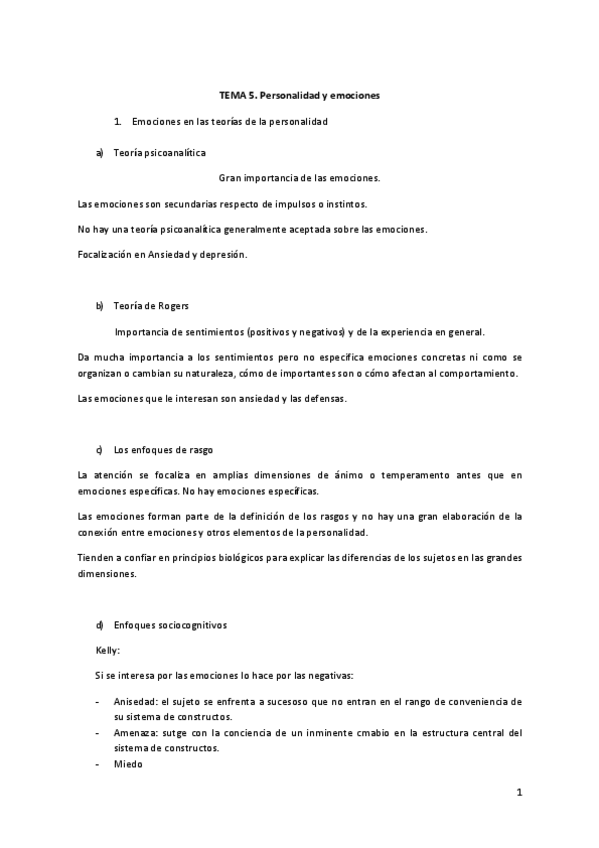 TEMA 5. Personalidad y emociones

1. Emociones en las teorías de la personalidad

a) Teoría psicoanalítica

Gran importancia de las emociones.

Las emociones son secundarias respecto de impulsos o instintos.

No hay una teoría psicoanalítica generalmente aceptada sobre las emociones.

Focalización en Ansiedad y depresión.

b) Teoría de Rogers

Importancia de sentimientos (positivos y negativos) y de la experiencia en general.

Da mucha importancia a los sentimientos pero no especifica emociones concretas ni como se organizan o cambian su naturaleza, cómo de importantes son o cómo afectan al comportamiento.

Las emociones que le interesan son ansiedad y las defensas.

c) Los enfoques de rasgo

La atención se focaliza en amplias dimensiones de ánimo o temperamento antes que en emociones específicas. No hay emociones específicas.

Las emociones forman parte de la definición de los rasgos y no hay una gran elaboración de la conexión entre emociones y otros elementos de la personalidad.

Tienden a confiar en principios biológicos para explicar las diferencias de los sujetos en las grandes dimensiones.

d) Enfoques sociocognitivos

Kelly:

Si se interesa por las emociones lo hace por las negativas:

- Anisedad: el sujeto se enfrenta a sucesoso que no entran en el rango de conveniencia de su sistema de constructos.
- Amenaza: sutge con la conciencia de un inminente cmabio en la estructura central del sistema de constructos.
- Miedo

1